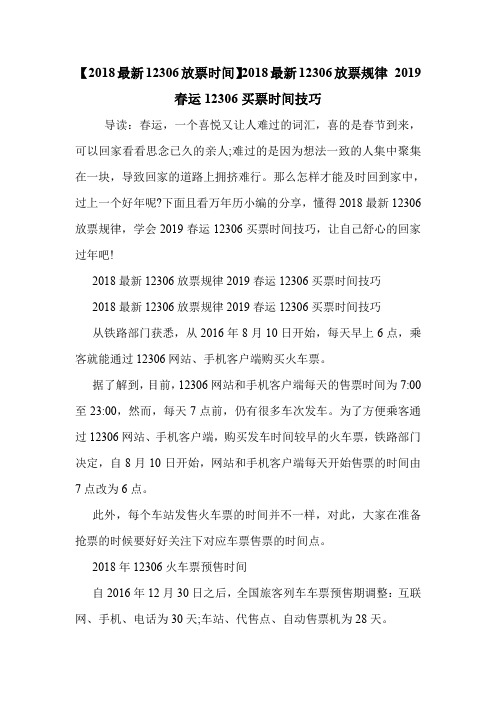 【2018最新12306放票时间】2018最新12306放票规律 2019春运12306买票时间技巧

导读：春运，一个喜悦又让人难过的词汇，喜的是春节到来，可以回家看看思念已久的亲人;难过的是因为想法一致的人集中聚集在一块，导致回家的道路上拥挤难行。那么怎样才能及时回到家中，过上一个好年呢?下面且看万年历小编的分享，懂得2018最新12306放票规律，学会2019春运12306买票时间技巧，让自己舒心的回家过年吧!

2018最新12306放票规律2019春运12306买票时间技巧

2018最新12306放票规律2019春运12306买票时间技巧

从铁路部门获悉，从2016年8月10日开始，每天早上6点，乘客就能通过12306网站、手机客户端购买火车票。

据了解到，目前，12306网站和手机客户端每天的售票时间为7:00至23:00，然而，每天7点前，仍有很多车次发车。为了方便乘客通过12306网站、手机客户端，购买发车时间较早的火车票，铁路部门决定，自8月10日开始，网站和手机客户端每天开始售票的时间由7点改为6点。

此外，每个车站发售火车票的时间并不一样，对此，大家在准备抢票的时候要好好关注下对应车票售票的时间点。

2018年12306火车票预售时间

自2016年12月30日之后，全国旅客列车车票预售期调整：互联网、手机、电话为30天;车站、代售点、自动售票机为28天。